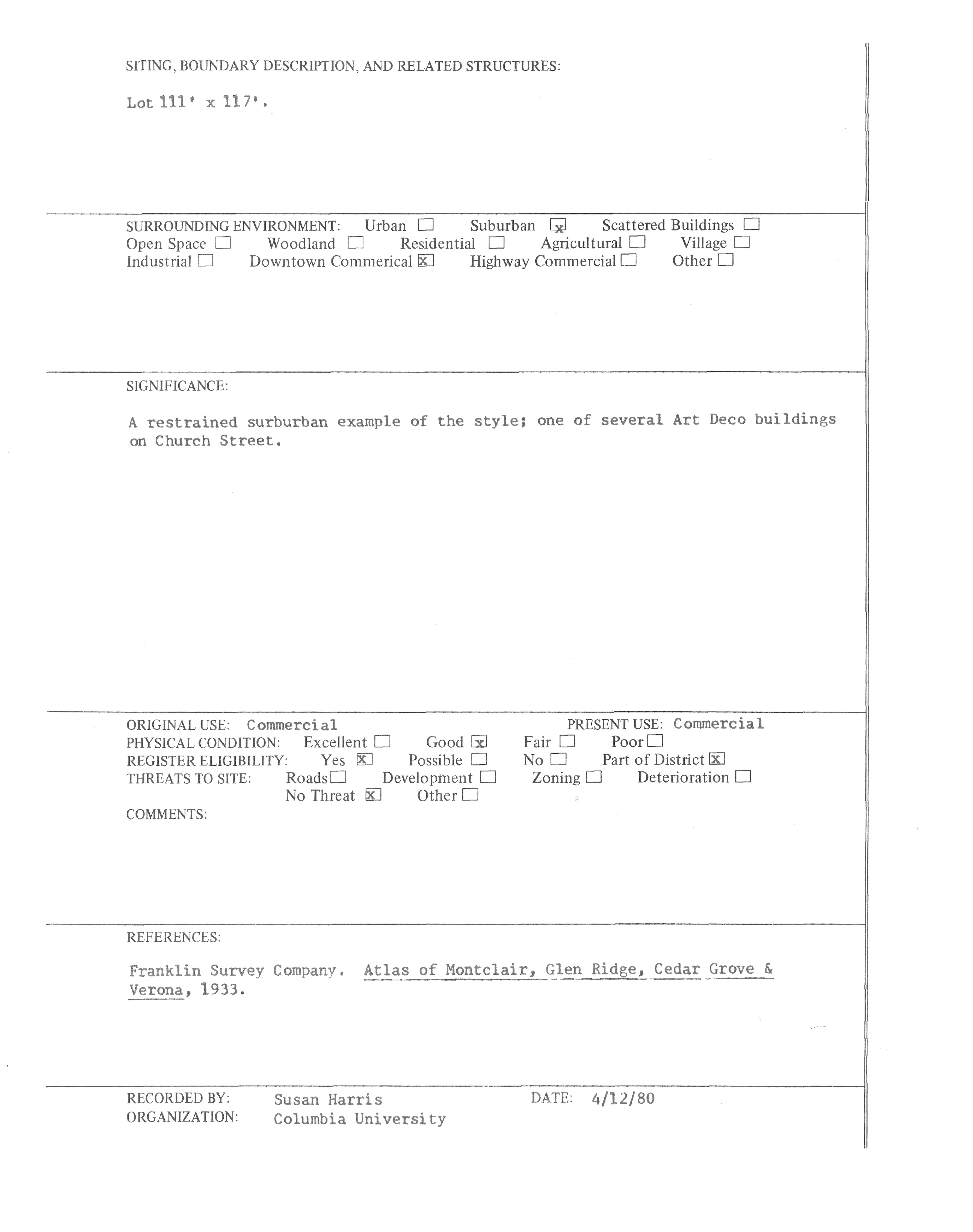 SITING, BOUNDARY DESCRIPTION, AND RELATED STRUCTURES:

Lot 111' x 117'.

SURROUNDING ENVIRONMENT: Urban ☐ Suburban ☒ Scattered Buildings ☐
Open Space ☐ Woodland ☐ Residential ☐ Agricultural ☐ Village ☐
Industrial ☐ Downtown Commerical ☒ Highway Commercial ☐ Other ☐

SIGNIFICANCE:

A restrained surburban example of the style; one of several Art Deco buildings on Church Street.

ORIGINAL USE: Commercial PRESENT USE: Commercial
PHYSICAL CONDITION: Excellent ☐ Good ☒ Fair ☐ Poor ☐
REGISTER ELIGIBILITY: Yes ☒ Possible ☐ No ☐ Part of District ☒
THREATS TO SITE: Roads ☐ Development ☐ Zoning ☐ Deterioration ☐
No Threat ☒ Other ☐
COMMENTS:

REFERENCES:

Franklin Survey Company. Atlas of Montclair, Glen Ridge, Cedar Grove & Verona, 1933.

RECORDED BY: Susan Harris DATE: 4/12/80
ORGANIZATION: Columbia University